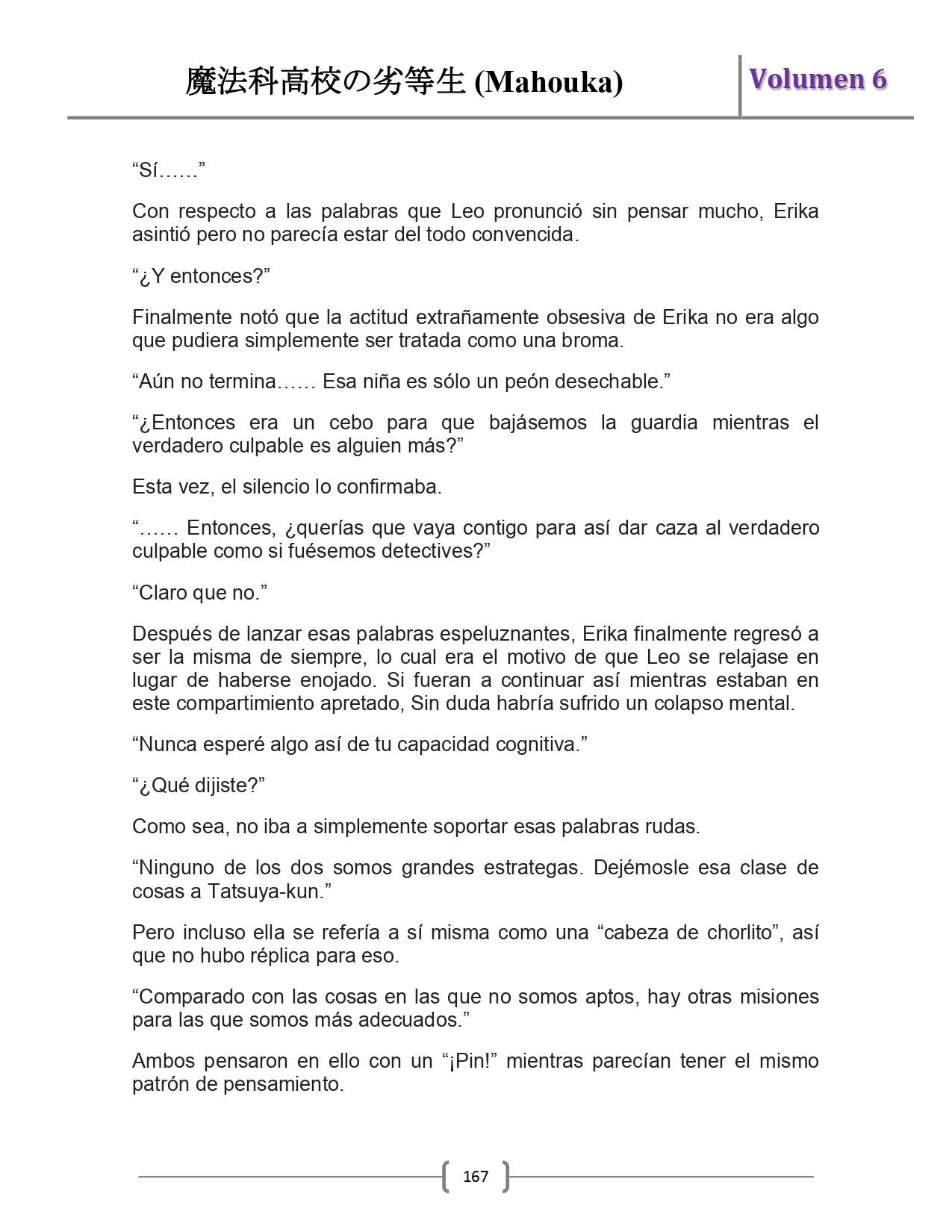 魔法科高校の劣等生 (Mahouka)

Volumen 6

“Sí……”

Con respecto a las palabras que Leo pronunció sin pensar mucho, Erika asintió pero no parecía estar del todo convencida.

“¿Y entonces?”

Finalmente notó que la actitud extrañamente obsesiva de Erika no era algo que pudiera simplemente ser tratada como una broma.

“Aún no termina…… Esa niña es sólo un peón desechable.”

“¿Entonces era un cebo para que bajásemos la guardia mientras el verdadero culpable es alguien más?”

Esta vez, el silencio lo confirmaba.

“…… Entonces, ¿querías que vaya contigo para así dar caza al verdadero culpable como si fuésemos detectives?”

“Claro que no.”

Después de lanzar esas palabras espeluznantes, Erika finalmente regresó a ser la misma de siempre, lo cual era el motivo de que Leo se relajase en lugar de haberse enojado. Si fueran a continuar así mientras estaban en este compartimiento apretado, Sin duda habría sufrido un colapso mental.

“Nunca esperé algo así de tu capacidad cognitiva.”

“¿Qué dijiste?”

Como sea, no iba a simplemente soportar esas palabras rudas.

“Ninguno de los dos somos grandes estrategas. Dejémosle esa clase de cosas a Tatsuya-kun.”

Pero incluso ella se refería a sí misma como una “cabeza de chorlito”, así que no hubo réplica para eso.

“Comparado con las cosas en las que no somos aptos, hay otras misiones para las que somos más adecuados.”

Ambos pensaron en ello con un “¡Pin!” mientras parecían tener el mismo patrón de pensamiento.

167